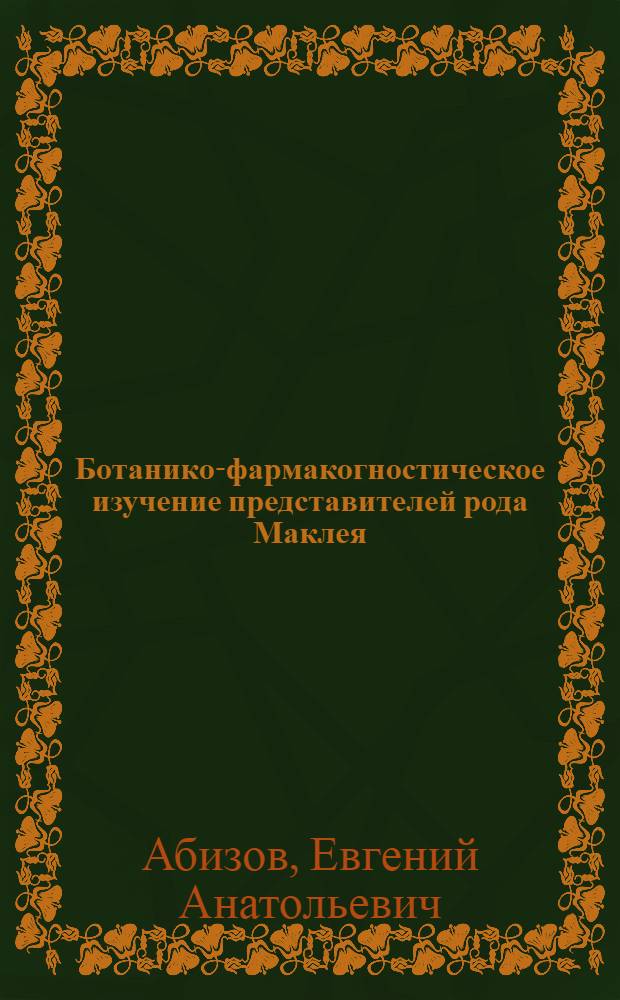 Ботанико-фармакогностическое изучение представителей рода Маклея

Абизов, Евгений Анатольевич